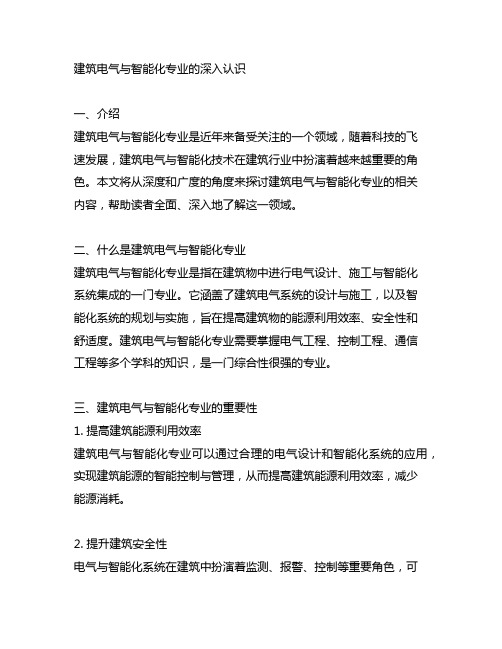 建筑电气与智能化专业的深入认识

一、介绍
建筑电气与智能化专业是近年来备受关注的一个领域，随着科技的飞速发展，建筑电气与智能化技术在建筑行业中扮演着越来越重要的角色。本文将从深度和广度的角度来探讨建筑电气与智能化专业的相关内容，帮助读者全面、深入地了解这一领域。

二、什么是建筑电气与智能化专业
建筑电气与智能化专业是指在建筑物中进行电气设计、施工与智能化系统集成的一门专业。它涵盖了建筑电气系统的设计与施工，以及智能化系统的规划与实施，旨在提高建筑物的能源利用效率、安全性和舒适度。建筑电气与智能化专业需要掌握电气工程、控制工程、通信工程等多个学科的知识，是一门综合性很强的专业。

三、建筑电气与智能化专业的重要性
1. 提高建筑能源利用效率
建筑电气与智能化专业可以通过合理的电气设计和智能化系统的应用，实现建筑能源的智能控制与管理，从而提高建筑能源利用效率，减少能源消耗。

2. 提升建筑安全性
电气与智能化系统在建筑中扮演着监测、报警、控制等重要角色，可